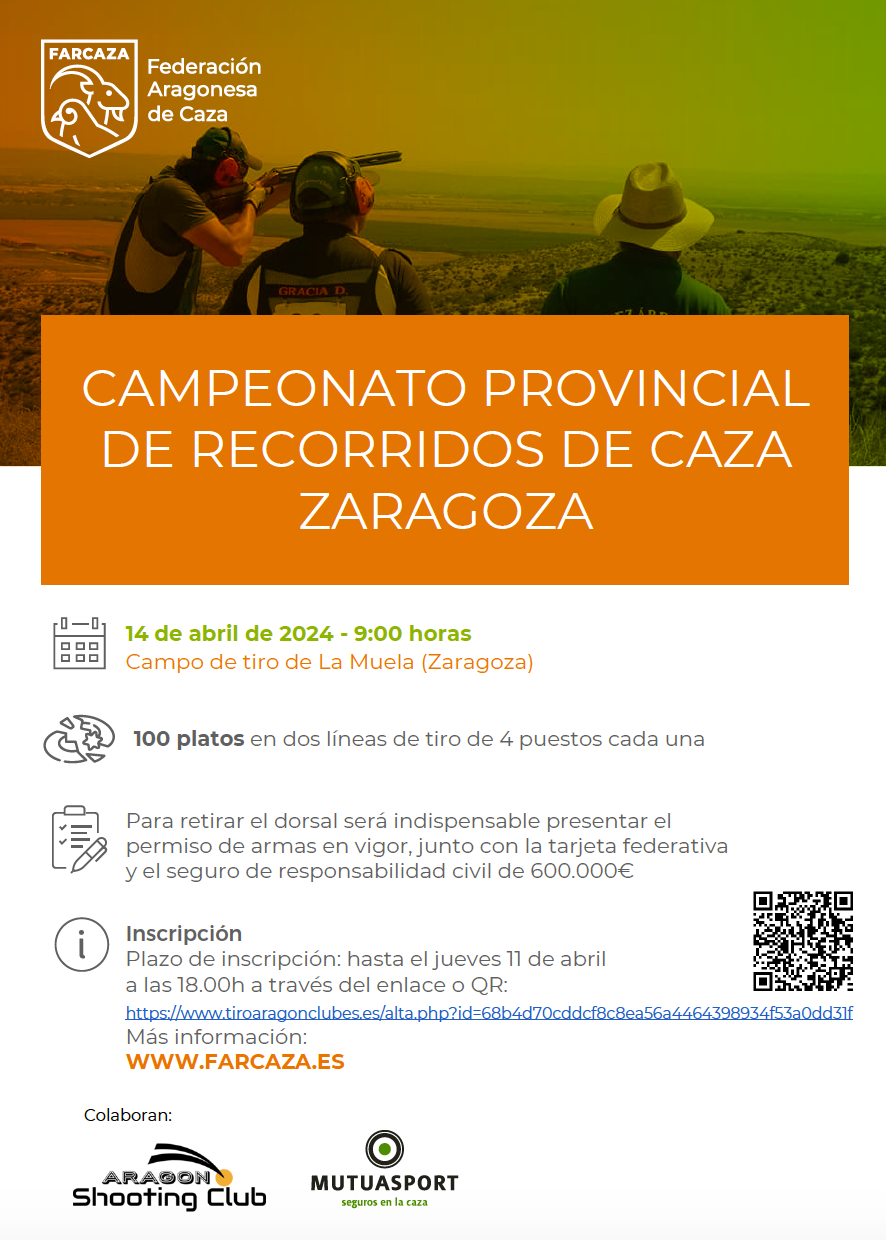 FARCAZA

Federación Aragonesa de Caza

GRACIA D.

CAMPEONATO PROVINCIAL DE RECORRIDOS DE CAZA ZARAGOZA

14 de abril de 2024 - 9:00 horas
Campo de tiro de La Muela (Zaragoza)

100 platos en dos líneas de tiro de 4 puestos cada una

Para retirar el dorsal será indispensable presentar el permiso de armas en vigor, junto con la tarjeta federativa y el seguro de responsabilidad civil de 600.000€

Inscripción
Plazo de inscripción: hasta el jueves 11 de abril a las 18.00h a través del enlace o QR:
https://www.tiroaragonclubes.es/alta.php?id=68b4d70cddcf8c8ea56a4464398934f53a0dd31f
Más información:
WWW.FARCAZA.ES

Colaboran:

ARAGON Shooting Club

MUTUASPORT
seguros en la caza